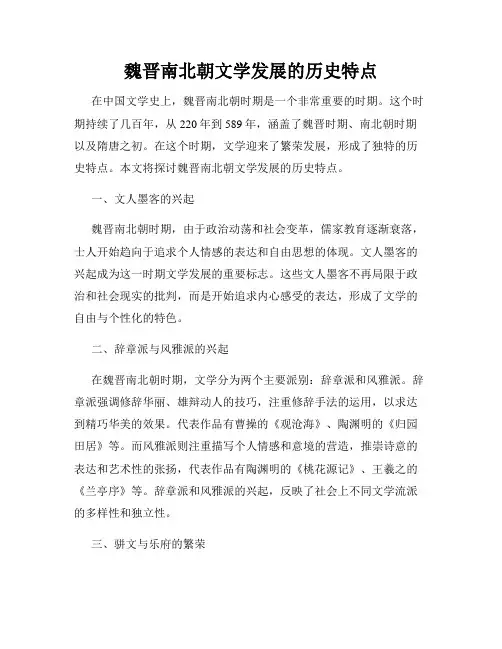 魏晋南北朝文学发展的历史特点

在中国文学史上，魏晋南北朝时期是一个非常重要的时期。这个时期持续了几百年，从220年到589年，涵盖了魏晋时期、南北朝时期以及隋唐之初。在这个时期，文学迎来了繁荣发展，形成了独特的历史特点。本文将探讨魏晋南北朝文学发展的历史特点。

一、文人墨客的兴起

魏晋南北朝时期，由于政治动荡和社会变革，儒家教育逐渐衰落，士人开始趋向于追求个人情感的表达和自由思想的体现。文人墨客的兴起成为这一时期文学发展的重要标志。这些文人墨客不再局限于政治和社会现实的批判，而是开始追求内心感受的表达，形成了文学的自由与个性化的特色。

二、辞章派与风雅派的兴起

在魏晋南北朝时期，文学分为两个主要派别：辞章派和风雅派。辞章派强调修辞华丽、雄辩动人的技巧，注重修辞手法的运用，以求达到精巧华美的效果。代表作品有曹操的《观沧海》、陶渊明的《归园田居》等。而风雅派则注重描写个人情感和意境的营造，推崇诗意的表达和艺术性的张扬，代表作品有陶渊明的《桃花源记》、王羲之的《兰亭序》等。辞章派和风雅派的兴起，反映了社会上不同文学流派的多样性和独立性。

三、骈文与乐府的繁荣